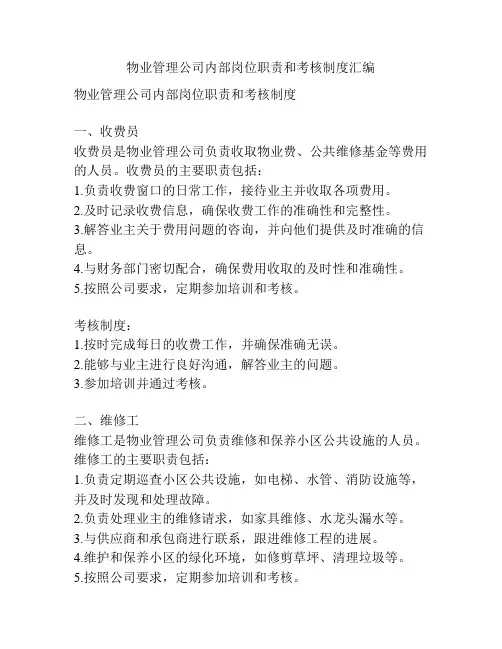 物业管理公司内部岗位职责和考核制度汇编

物业管理公司内部岗位职责和考核制度

一、收费员
收费员是物业管理公司负责收取物业费、公共维修基金等费用的人员。收费员的主要职责包括：
1.负责收费窗口的日常工作，接待业主并收取各项费用。
2.及时记录收费信息，确保收费工作的准确性和完整性。
3.解答业主关于费用问题的咨询，并向他们提供及时准确的信息。
4.与财务部门密切配合，确保费用收取的及时性和准确性。
5.按照公司要求，定期参加培训和考核。

考核制度：
1.按时完成每日的收费工作，并确保准确无误。
2.能够与业主进行良好沟通，解答业主的问题。
3.参加培训并通过考核。

二、维修工
维修工是物业管理公司负责维修和保养小区公共设施的人员。维修工的主要职责包括：
1.负责定期巡查小区公共设施，如电梯、水管、消防设施等，并及时发现和处理故障。
2.负责处理业主的维修请求，如家具维修、水龙头漏水等。
3.与供应商和承包商进行联系，跟进维修工程的进展。
4.维护和保养小区的绿化环境，如修剪草坪、清理垃圾等。
5.按照公司要求，定期参加培训和考核。